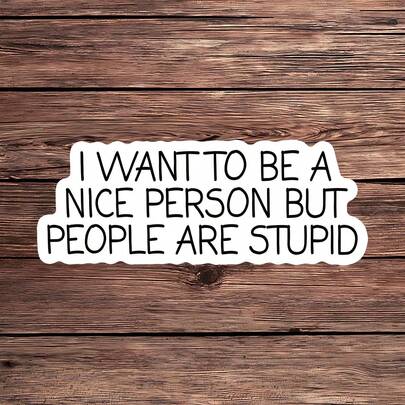 I WANT TO BE A NICE PERSON BUT PEOPLE ARE STUPID